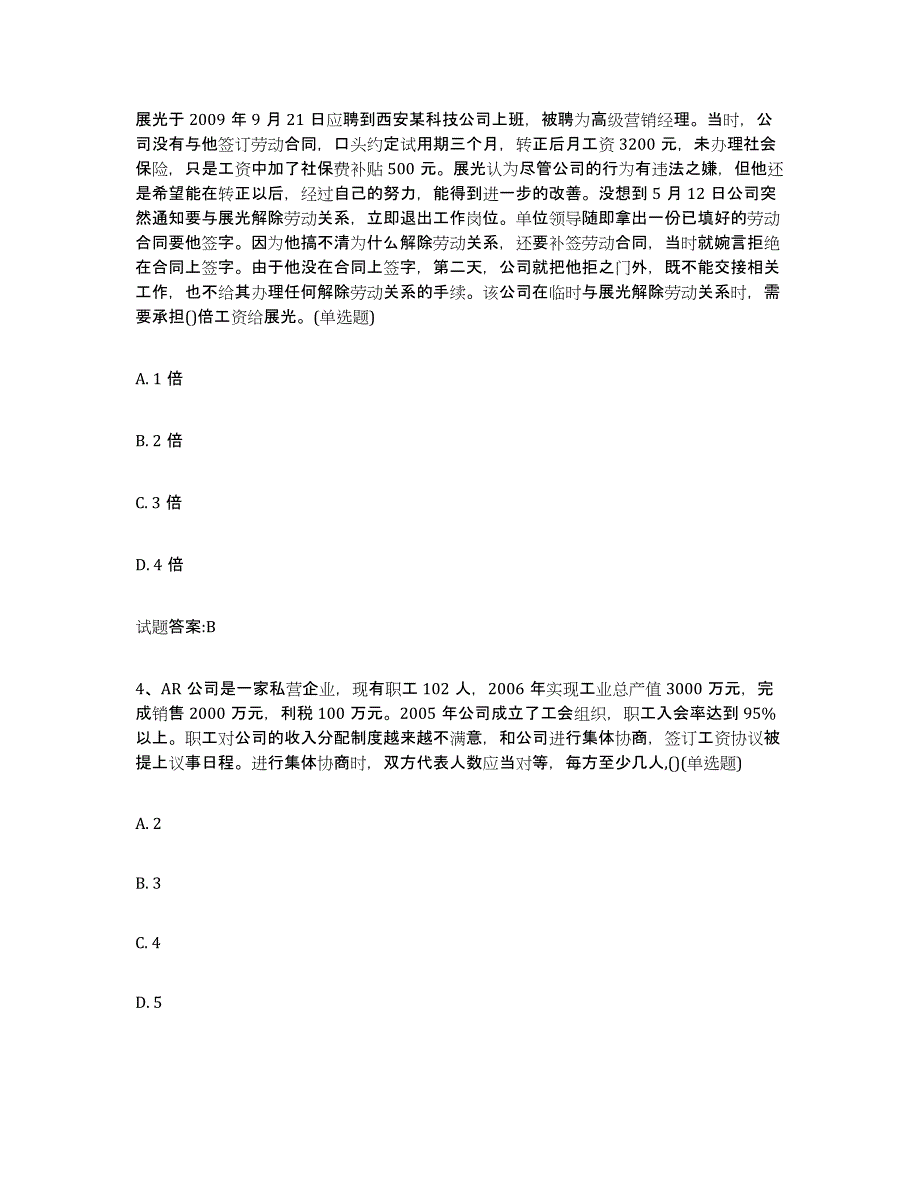 展光于 2009 年 9 月 21 日应聘到西安某科技公司上班，被聘为高级营销经理。当时，公司没有与他签订劳动合同，口头约定试用期三个月，转正后月工资 3200 元，未办理社会保险，只是工资中加了社保费补贴 500 元。展光认为尽管公司的行为有违法之嫌，但他还是希望能在转正以后，经过自己的努力，能得到进一步的改善。没想到 5 月 12 日公司突然通知要与展光解除劳动关系，立即退出工作岗位。单位领导随即拿出一份已填好的劳动合同要他签字。因为他搞不清为什么解除劳动关系，还要补签劳动合同，当时就婉言拒绝在合同上签字。由于他没在合同上签字，第二天，公司就把他拒之门外，既不能交接相关工作，也不给其办理任何解除劳动关系的手续。该公司在临时与展光解除劳动关系时，需要承担()倍工资给展光。(单选题)

A. 1 倍

B. 2 倍

C. 3 倍

D. 4 倍

试题答案:B

4、AR 公司是一家私营企业，现有职工 102 人，2006 年实现工业总产值 3000 万元，完成销售 2000 万元，利税 100 万元。2005 年公司成立了工会组织，职工入会率达到 95%以上。职工对公司的收入分配制度越来越不满意，和公司进行集体协商，签订工资协议被提上议事日程。进行集体协商时，双方代表人数应当对等，每方至少几人,()(单选题)

A. 2

B. 3

C. 4

D. 5